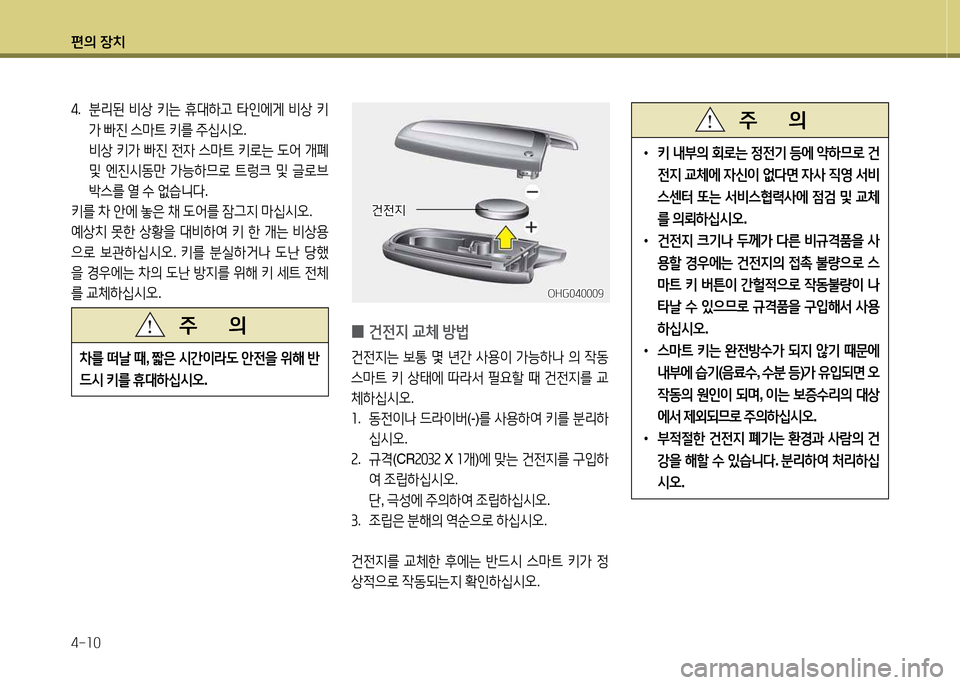 편의 장치

4. 분리된 비상 키는 휴대하고 타인에게 비상 키가 빠진 스마트 키를 주십시오.
비상 키가 빠진 전자 스마트 키로는 도어 개폐 및 엔진시동만 가능하므로 트렁크 및 글로브 박스를 열 수 없습니다.

키를 차 안에 놓은 채 도어를 잠그지 마십시오.
예상치 못한 상황을 대비하여 키 한 개는 비상용으로 보관하십시오. 키를 분실하거나 도난 당했을 경우에는 차의 도난 방지를 위해 키 세트 전체를 교체하십시오.

주 의

차를 떠날 때, 짧은 시간이라도 안전을 위해 반드시 키를 휴대하십시오.

건전지

OHG040009

■ 건전지 교체 방법

건전지는 보통 몇 년간 사용이 가능하나 의 작동 스마트 키 상태에 따라서 필요할 때 건전지를 교체하십시오.
1. 동전이나 드라이버(-)를 사용하여 키를 분리하십시오.
2. 규격(CR2032 X 1개)에 맞는 건전지를 구입하여 조립하십시오.
단, 극성에 주의하여 조립하십시오.
3. 조립은 분해의 역순으로 하십시오.

건전지를 교체한 후에는 반드시 스마트 키가 정상적으로 작동되는지 확인하십시오.

주 의

• 키 내부의 회로는 정전기 등에 약하므로 건전지 교체에 자신이 없다면 자사 직영 서비스센터 또는 서비스협력사에 점검 및 교체를 의뢰하십시오.
• 건전지 크기나 두께가 다른 비규격품을 사용할 경우에는 건전지의 접촉 불량으로 스마트 키 버튼이 간헐적으로 작동불량이 나타날 수 있으므로 규격품을 구입해서 사용하십시오.
• 스마트 키는 완전방수가 되지 않기 때문에 내부에 습기(음료수, 수분 등)가 유입되면 오작동의 원인이 되며, 이는 보증수리의 대상에서 제외되므로 주의하십시오.
• 부적절한 건전지 폐기는 환경과 사람의 건강을 해할 수 있습니다. 분리하여 처리하십시오.

4-10

carmanualsonline.info